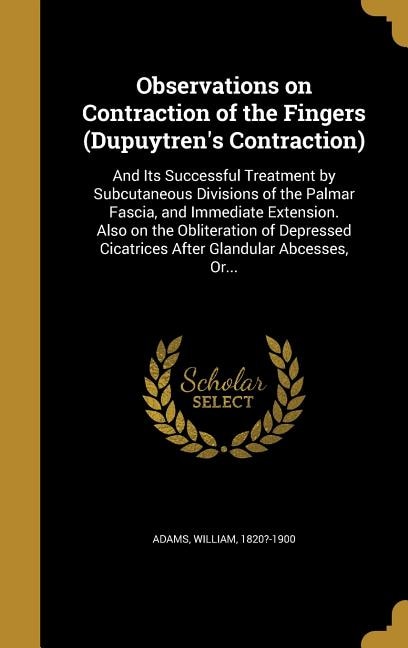 Observations on Contraction of the Fingers (Dupuytren's Contraction)

And Its Successful Treatment by Subcutaneous Divisions of the Palmar Fascia, and Immediate Extension. Also on the Obliteration of Depressed Cicatrices After Glandular Abcesses, Or...

Scholar SELECT

ADAMS, WILLIAM, 1820?-1900